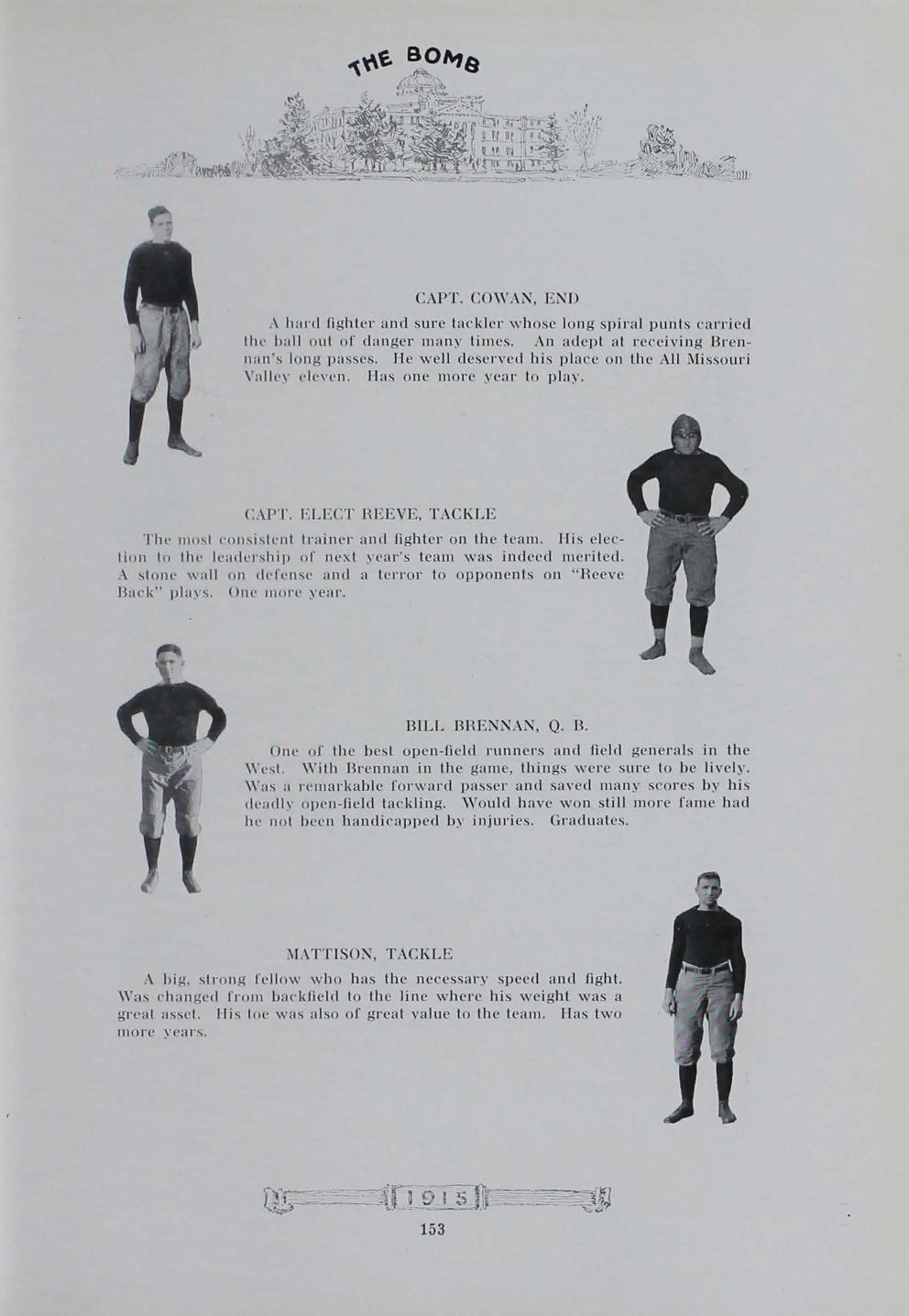 THE BOMB

CAPT. COWAN, END

A hard fighter and sure tackler whose long spiral punts carried the ball out of danger many times. An adept at receiving Brennan's long passes. He well deserved his place on the All Missouri Valley eleven. Has one more year to play.

CAPT. ELECT REEVE, TACKLE

The most consistent trainer and fighter on the team. His election to the leadership of next year's team was indeed merited. A stone wall on defense and a terror to opponents on "Reeve Back" plays. One more year.

BILL BRENNAN, Q. B.

One of the best open-field runners and field generals in the West. With Brennan in the game, things were sure to be lively. Was a remarkable forward passer and saved many scores by his deadly open-field tackling. Would have won still more fame had he not been handicapped by injuries. Graduates.

MATTISON, TACKLE

A big, strong fellow who has the necessary speed and fight. Was changed from backfield to the line where his weight was a great asset. His toe was also of great value to the team. Has two more years.

1915

153